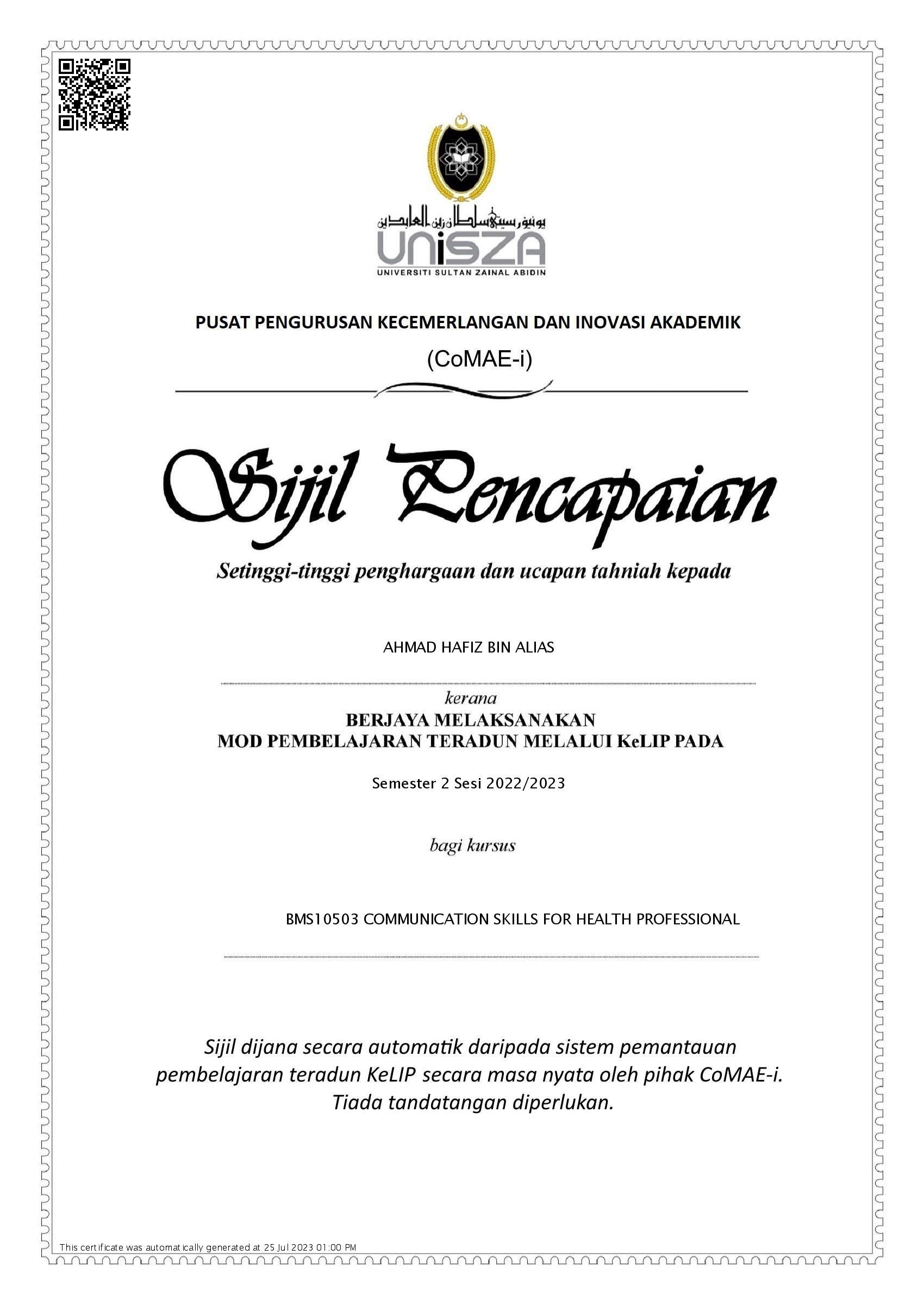 يونيۏرسيتي سلطان زين العابدين
UniSZA
UNIVERSITI SULTAN ZAINAL ABIDIN

PUSAT PENGURUSAN KECEMERLANGAN DAN INOVASI AKADEMIK
(CoMAE-i)

Sijil Pencapaian

Setinggi-tinggi penghargaan dan ucapan tahniah kepada

AHMAD HAFIZ BIN ALIAS

kerana
BERJAYA MELAKSANAKAN
MOD PEMBELAJARAN TERADUN MELALUI KeLIP PADA

Semester 2 Sesi 2022/2023

bagi kursus

BMS10503 COMMUNICATION SKILLS FOR HEALTH PROFESSIONAL

Sijil dijana secara automatik daripada sistem pemantauan pembelajaran teradun KeLIP secara masa nyata oleh pihak CoMAE-i. Tiada tandatangan diperlukan.

This certificate was automatically generated at 25 Jul 2023 01:00 PM